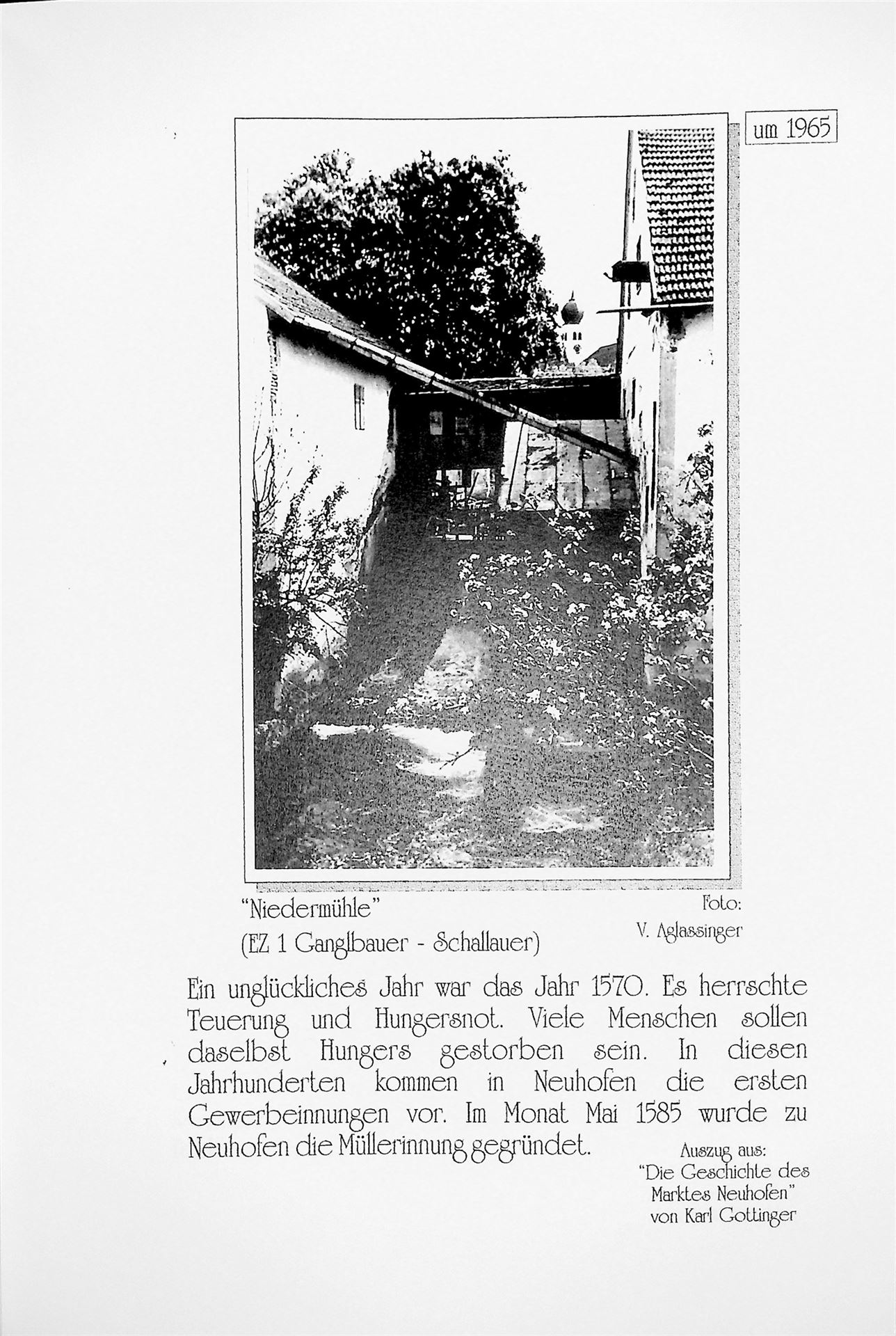 um 1965

"Niedermühle"
(EZ 1 Ganglbauer - Schallauer)

Foto:
V. Aglassinger

Ein unglückliches Jahr war das Jahr 1570. Es herrschte Teuerung und Hungersnot. Viele Menschen sollen daselbst Hungers gestorben sein. In diesen Jahrhunderten kommen in Neuhofen die ersten Gewerbeinnungen vor. Im Monat Mai 1585 wurde zu Neuhofen die Müllerinnung gegründet.

Auszug aus:
"Die Geschichte des Marktes Neuhofen"
von Karl Gottinger